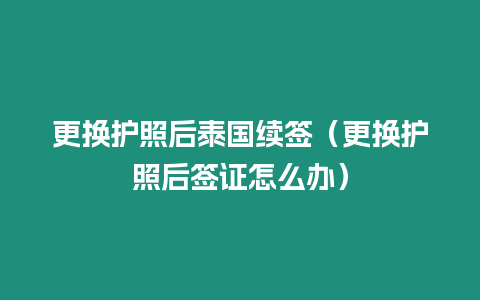 更换护照后泰国续签（更换护照后签证怎么办）